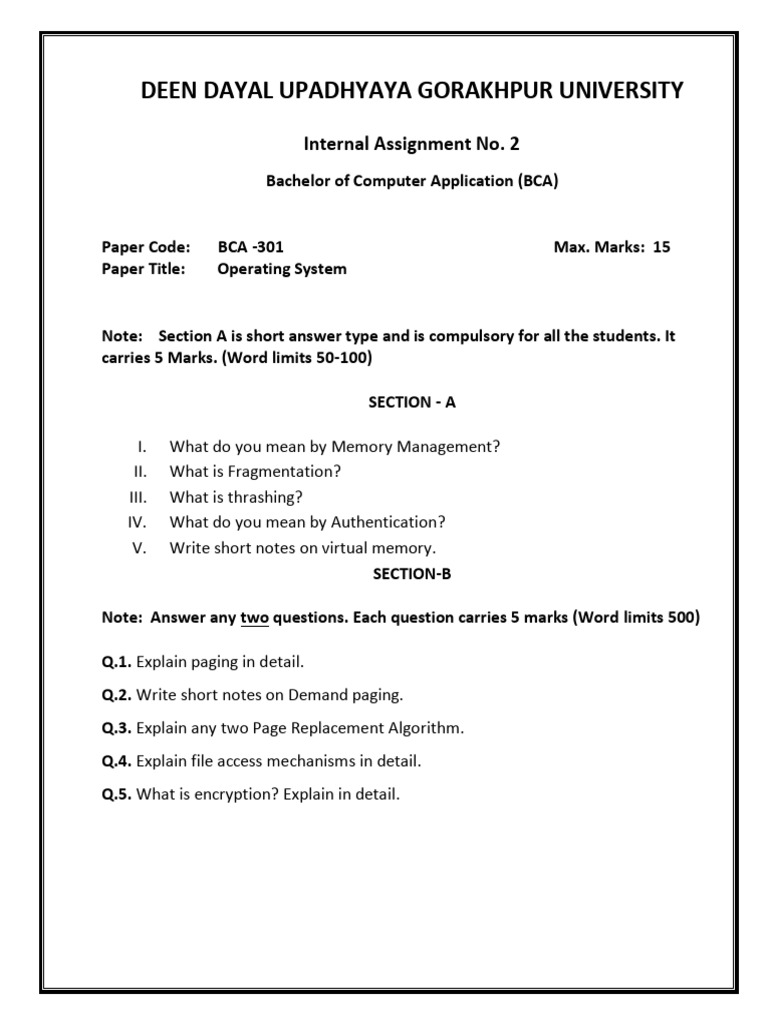 DEEN DAYAL UPADHYAYA GORAKHPUR UNIVERSITY

Internal Assignment No. 2

Bachelor of Computer Application (BCA)

Paper Code: BCA -301 Max. Marks: 15
Paper Title: Operating System

Note: Section A is short answer type and is compulsory for all the students. It carries 5 Marks. (Word limits 50-100)

SECTION - A

I. What do you mean by Memory Management?
II. What is Fragmentation?
III. What is thrashing?
IV. What do you mean by Authentication?
V. Write short notes on virtual memory.

SECTION-B

Note: Answer any two questions. Each question carries 5 marks (Word limits 500)

Q.1. Explain paging in detail.

Q.2. Write short notes on Demand paging.

Q.3. Explain any two Page Replacement Algorithm.

Q.4. Explain file access mechanisms in detail.

Q.5. What is encryption? Explain in detail.